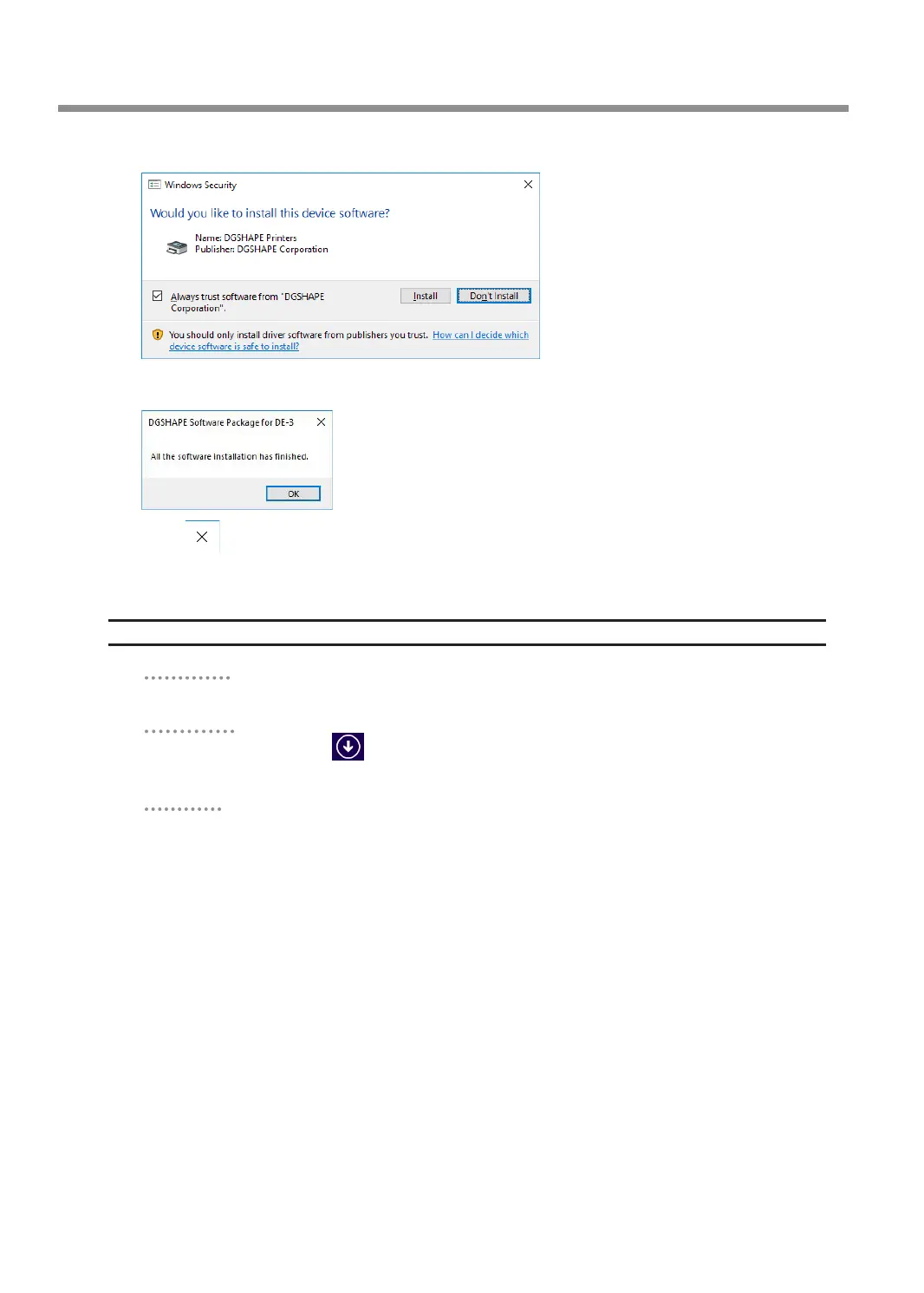 Windows Security

Would you like to install this device software?

Name: DGSHAPE Printers
Publisher: DGSHAPE Corporation

☑ Always trust software from "DGSHAPE Corporation".

Install

Don't Install

You should only install driver software from publishers you trust. How can I decide which device software is safe to install?

DGSHAPE Software Package for DE-3

All the software installation has finished.

OK